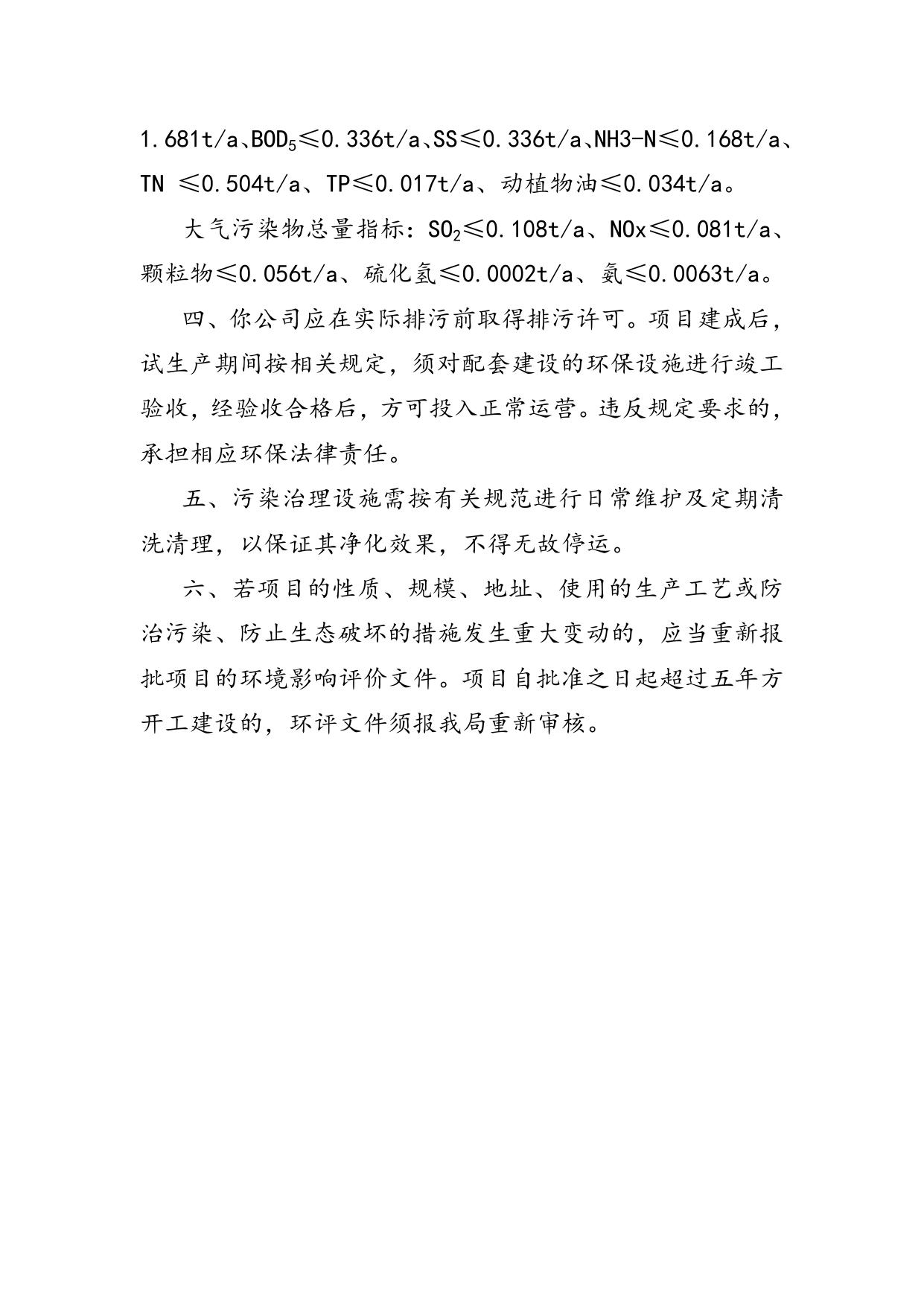 1.681t/a、$BOD_5$≤0.336t/a、SS≤0.336t/a、NH3-N≤0.168t/a、TN ≤0.504t/a、TP≤0.017t/a、动植物油≤0.034t/a。

大气污染物总量指标：$SO_2$≤0.108t/a、NOx≤0.081t/a、颗粒物≤0.056t/a、硫化氢≤0.0002t/a、氨≤0.0063t/a。

四、你公司应在实际排污前取得排污许可。项目建成后，试生产期间按相关规定，须对配套建设的环保设施进行竣工验收，经验收合格后，方可投入正常运营。违反规定要求的，承担相应环保法律责任。

五、污染治理设施需按有关规范进行日常维护及定期清洗清理，以保证其净化效果，不得无故停运。

六、若项目的性质、规模、地址、使用的生产工艺或防治污染、防止生态破坏的措施发生重大变动的，应当重新报批项目的环境影响评价文件。项目自批准之日起超过五年方开工建设的，环评文件须报我局重新审核。